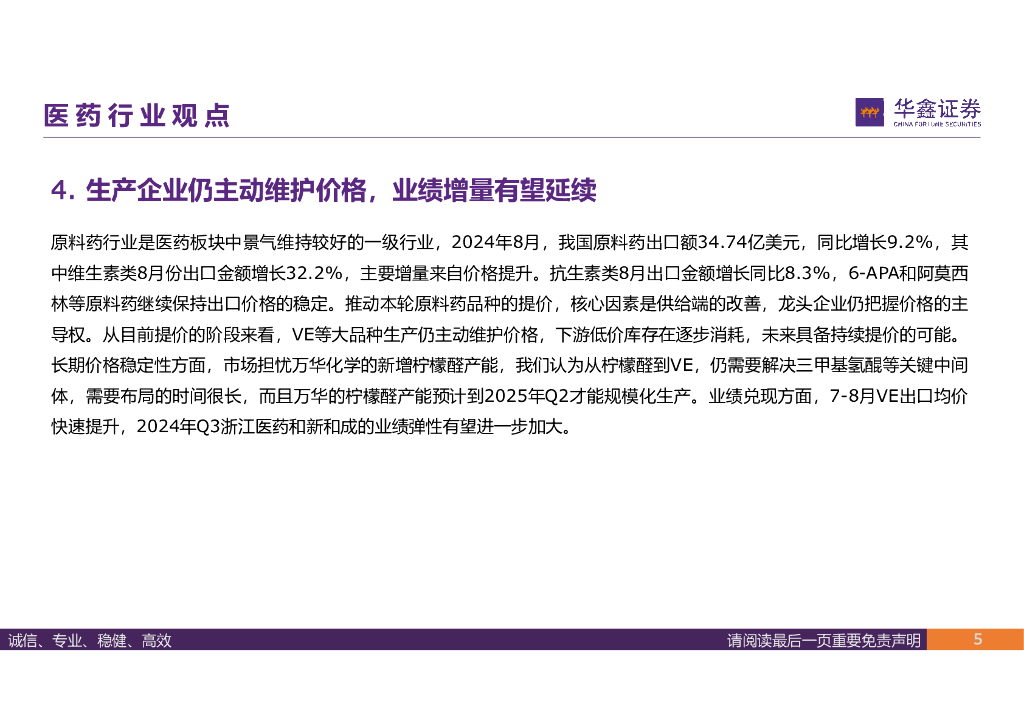 医药行业观点

华鑫证券
CHINA FORTUNE SECURITIES

4. 生产企业仍主动维护价格，业绩增量有望延续

原料药行业是医药板块中景气维持较好的一级行业，2024年8月，我国原料药出口额34.74亿美元，同比增长9.2%，其中维生素类8月份出口金额增长32.2%，主要增量来自价格提升。抗生素类8月出口金额增长同比8.3%，6-APA和阿莫西林等原料药继续保持出口价格的稳定。推动本轮原料药品种的提价，核心因素是供给端的改善，龙头企业仍把握价格的主导权。从目前提价的阶段来看，VE等大品种生产仍主动维护价格，下游低价库存在逐步消耗，未来具备持续提价的可能。长期价格稳定性方面，市场担忧万华化学的新增柠檬醛产能，我们认为从柠檬醛到VE，仍需要解决三甲基氢醌等关键中间体，需要布局的时间很长，而且万华的柠檬醛产能预计到2025年Q2才能规模化生产。业绩兑现方面，7-8月VE出口均价快速提升，2024年Q3浙江医药和新和成的业绩弹性有望进一步加大。

诚信、专业、稳健、高效
请阅读最后一页重要免责声明
5